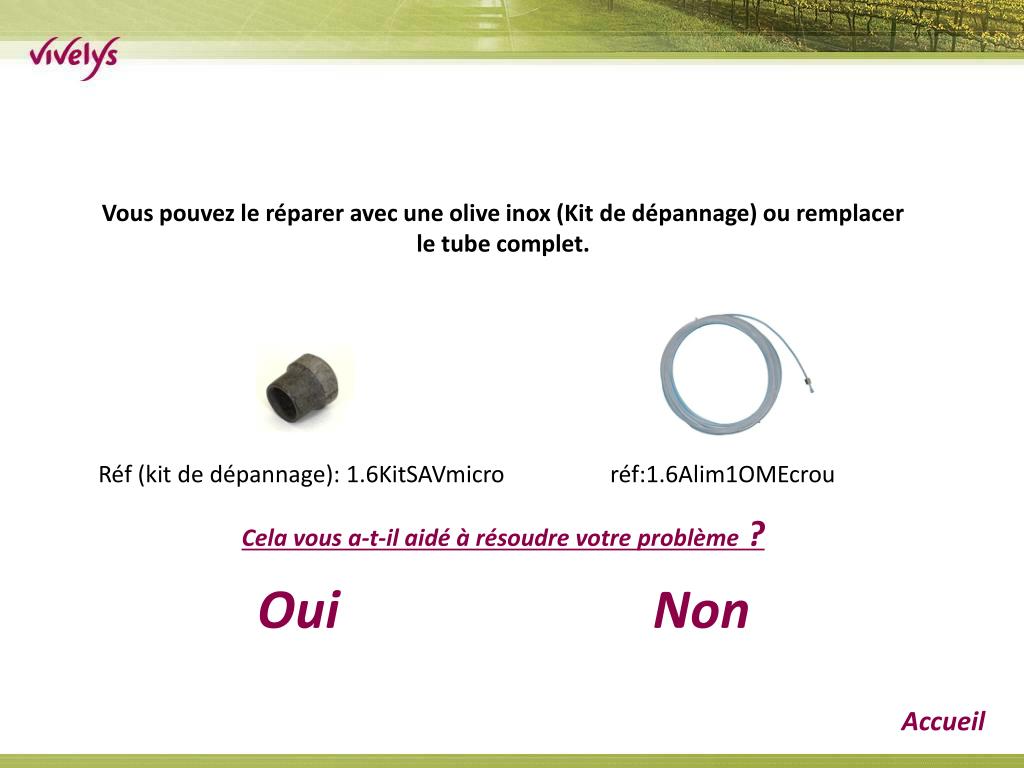 vivelys

Vous pouvez le réparer avec une olive inox (Kit de dépannage) ou remplacer le tube complet.

Réf (kit de dépannage): 1.6KitSAVmicro

réf:1.6Alim1OMEcrou

Cela vous a-t-il aidé à résoudre votre problème ?

Oui

Non

Accueil